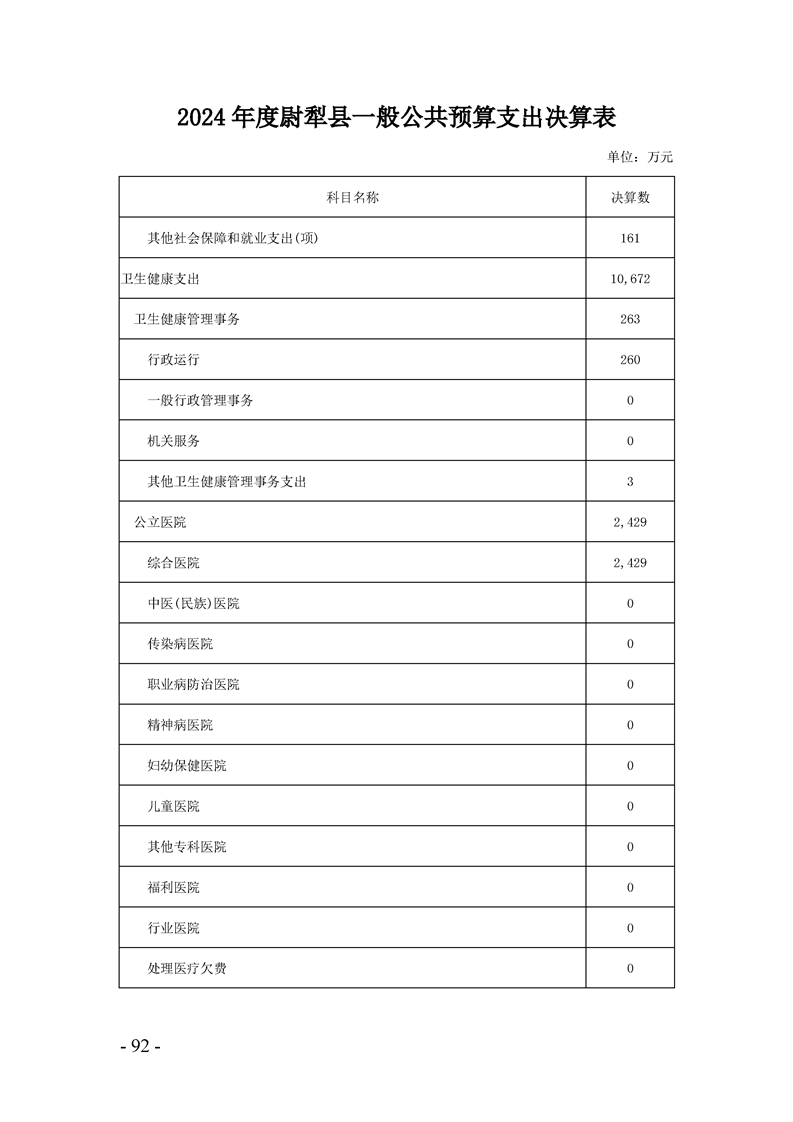 2024年度尉犁县一般公共预算支出决算表

单位：万元

| 科目名称 | 决算数 |
|---|---|
| 其他社会保障和就业支出(项) | 161 |
| 卫生健康支出 | 10,672 |
| 卫生健康管理事务 | 263 |
| 行政运行 | 260 |
| 一般行政管理事务 | 0 |
| 机关服务 | 0 |
| 其他卫生健康管理事务支出 | 3 |
| 公立医院 | 2,429 |
| 综合医院 | 2,429 |
| 中医(民族)医院 | 0 |
| 传染病医院 | 0 |
| 职业病防治医院 | 0 |
| 精神病医院 | 0 |
| 妇幼保健医院 | 0 |
| 儿童医院 | 0 |
| 其他专科医院 | 0 |
| 福利医院 | 0 |
| 行业医院 | 0 |
| 处理医疗欠费 | 0 |

- 92 -